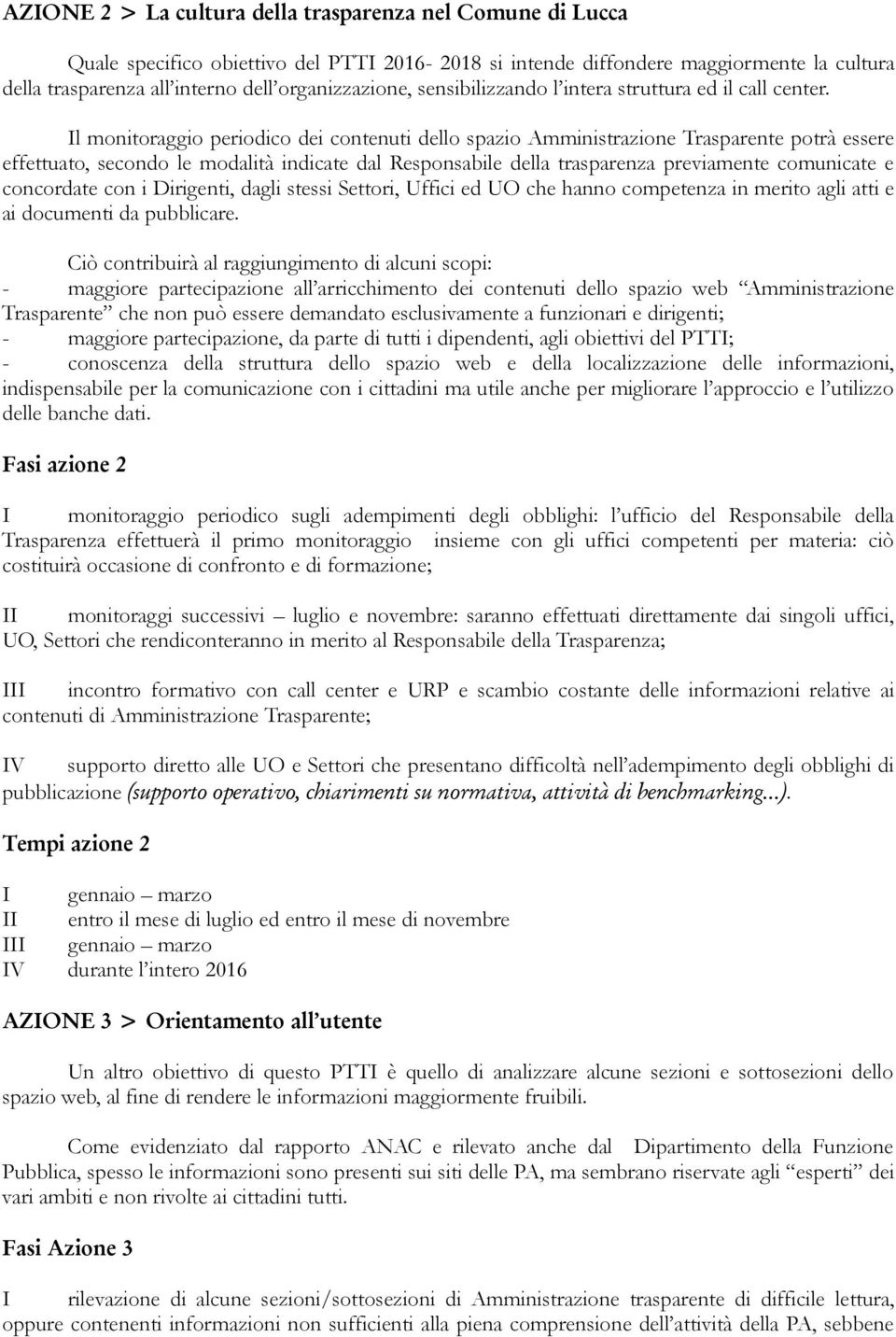 AZIONE 2 > La cultura della trasparenza nel Comune di Lucca

Quale specifico obiettivo del PTTI 2016- 2018 si intende diffondere maggiormente la cultura della trasparenza all'interno dell'organizzazione, sensibilizzando l'intera struttura ed il call center.

Il monitoraggio periodico dei contenuti dello spazio Amministrazione Trasparente potrà essere effettuato, secondo le modalità indicate dal Responsabile della trasparenza previamente comunicate e concordate con i Dirigenti, dagli stessi Settori, Uffici ed UO che hanno competenza in merito agli atti e ai documenti da pubblicare.

Ciò contribuirà al raggiungimento di alcuni scopi:
- maggiore partecipazione all'arricchimento dei contenuti dello spazio web "Amministrazione Trasparente" che non può essere demandato esclusivamente a funzionari e dirigenti;
- maggiore partecipazione, da parte di tutti i dipendenti, agli obiettivi del PTTI;
- conoscenza della struttura dello spazio web e della localizzazione delle informazioni, indispensabile per la comunicazione con i cittadini ma utile anche per migliorare l'approccio e l'utilizzo delle banche dati.

Fasi azione 2

I monitoraggio periodico sugli adempimenti degli obblighi: l'ufficio del Responsabile della Trasparenza effettuerà il primo monitoraggio insieme con gli uffici competenti per materia: ciò costituirà occasione di confronto e di formazione;

II monitoraggi successivi – luglio e novembre: saranno effettuati direttamente dai singoli uffici, UO, Settori che rendiconteranno in merito al Responsabile della Trasparenza;

III incontro formativo con call center e URP e scambio costante delle informazioni relative ai contenuti di Amministrazione Trasparente;

IV supporto diretto alle UO e Settori che presentano difficoltà nell'adempimento degli obblighi di pubblicazione (supporto operativo, chiarimenti su normativa, attività di benchmarking...).

Tempi azione 2

I gennaio – marzo
II entro il mese di luglio ed entro il mese di novembre
III gennaio – marzo
IV durante l'intero 2016

AZIONE 3 > Orientamento all'utente

Un altro obiettivo di questo PTTI è quello di analizzare alcune sezioni e sottosezioni dello spazio web, al fine di rendere le informazioni maggiormente fruibili.

Come evidenziato dal rapporto ANAC e rilevato anche dal Dipartimento della Funzione Pubblica, spesso le informazioni sono presenti sui siti delle PA, ma sembrano riservate agli "esperti" dei vari ambiti e non rivolte ai cittadini tutti.

Fasi Azione 3

I rilevazione di alcune sezioni/sottosezioni di Amministrazione trasparente di difficile lettura, oppure contenenti informazioni non sufficienti alla piena comprensione dell'attività della PA, sebbene